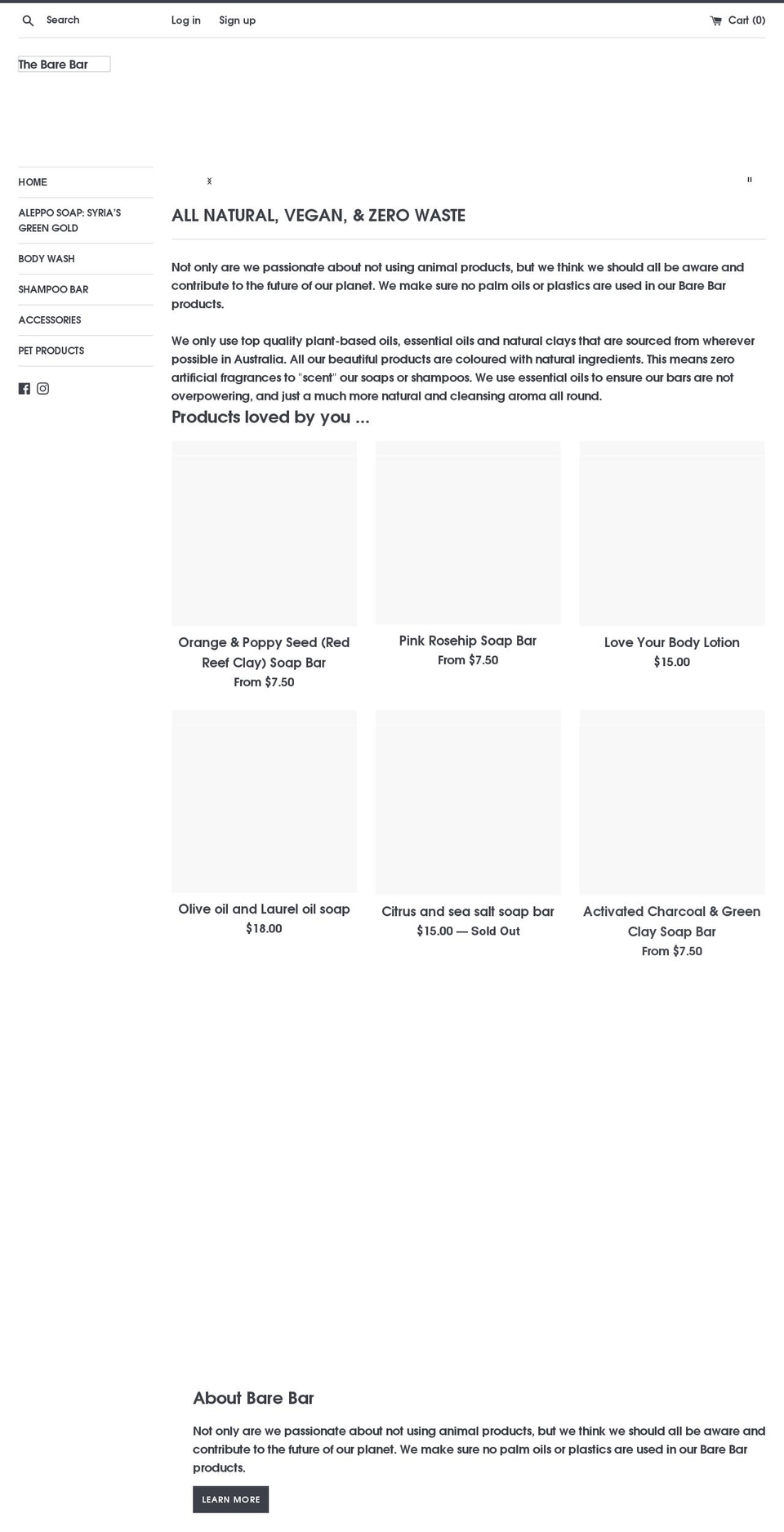 Search

Log in Sign up

Cart (0)

The Bare Bar

HOME

ALEPPO SOAP: SYRIA'S GREEN GOLD

BODY WASH

SHAMPOO BAR

ACCESSORIES

PET PRODUCTS

ALL NATURAL, VEGAN, & ZERO WASTE

Not only are we passionate about not using animal products, but we think we should all be aware and contribute to the future of our planet. We make sure no palm oils or plastics are used in our Bare Bar products.

We only use top quality plant-based oils, essential oils and natural clays that are sourced from wherever possible in Australia. All our beautiful products are coloured with natural ingredients. This means zero artificial fragrances to "scent" our soaps or shampoos. We use essential oils to ensure our bars are not overpowering, and just a much more natural and cleansing aroma all round.

Products loved by you ...

Orange & Poppy Seed (Red Reef Clay) Soap Bar
From $7.50

Pink Rosehip Soap Bar
From $7.50

Love Your Body Lotion
$15.00

Olive oil and Laurel oil soap
$18.00

Citrus and sea salt soap bar
$15.00 — Sold Out

Activated Charcoal & Green Clay Soap Bar
From $7.50

About Bare Bar

Not only are we passionate about not using animal products, but we think we should all be aware and contribute to the future of our planet. We make sure no palm oils or plastics are used in our Bare Bar products.

LEARN MORE